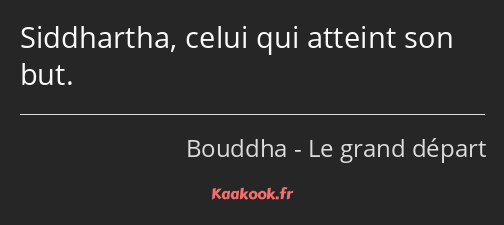 Siddhartha, celui qui atteint son but.

Bouddha - Le grand départ

Kaakook.fr